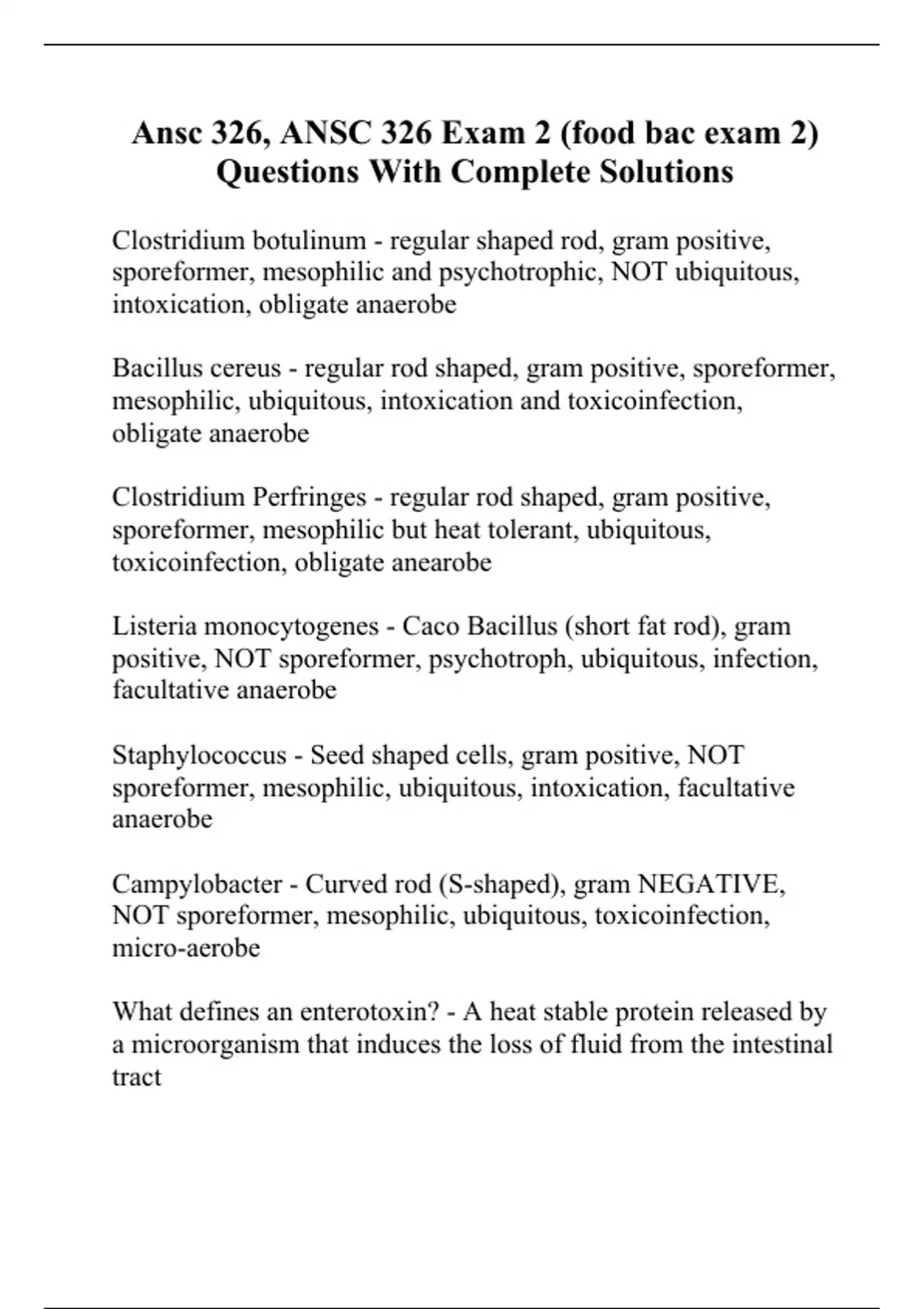 Ansc 326, ANSC 326 Exam 2 (food bac exam 2) Questions With Complete Solutions

Clostridium botulinum - regular shaped rod, gram positive, sporeformer, mesophilic and psychotrophic, NOT ubiquitous, intoxication, obligate anaerobe

Bacillus cereus - regular rod shaped, gram positive, sporeformer, mesophilic, ubiquitous, intoxication and toxicoinfection, obligate anaerobe

Clostridium Perfringes - regular rod shaped, gram positive, sporeformer, mesophilic but heat tolerant, ubiquitous, toxicoinfection, obligate anearobe

Listeria monocytogenes - Caco Bacillus (short fat rod), gram positive, NOT sporeformer, psychotroph, ubiquitous, infection, facultative anaerobe

Staphylococcus - Seed shaped cells, gram positive, NOT sporeformer, mesophilic, ubiquitous, intoxication, facultative anaerobe

Campylobacter - Curved rod (S-shaped), gram NEGATIVE, NOT sporeformer, mesophilic, ubiquitous, toxicoinfection, micro-aerobe

What defines an enterotoxin? - A heat stable protein released by a microorganism that induces the loss of fluid from the intestinal tract